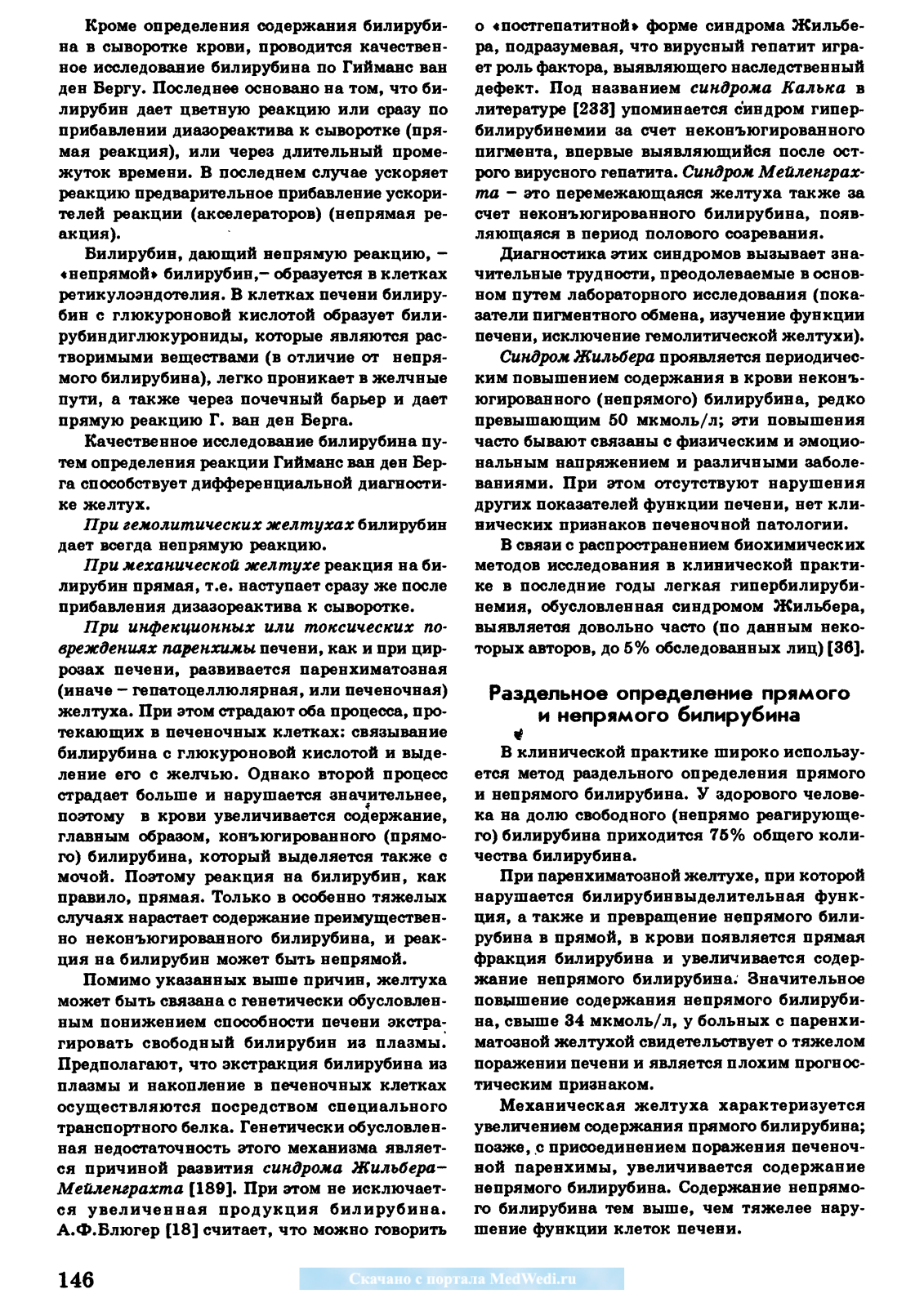 Кроме определения содержания билирубина в сыворотке крови, проводится качественное исследование билирубина по Гийманс ван ден Бергу. Последнее основано на том, что билирубин дает цветную реакцию или сразу по прибавлении диазореактива к сыворотке (прямая реакция), или через длительный промежуток времени. В последнем случае ускоряет реакцию предварительное прибавление ускорителей реакции (акселераторов) (непрямая реакция).

Билирубин, дающий непрямую реакцию, – «непрямой» билирубин,– образуется в клетках ретикулоэндотелия. В клетках печени билирубин с глюкуроновой кислотой образует билирубиндиглюкурониды, которые являются растворимыми веществами (в отличие от непрямого билирубина), легко проникает в желчные пути, а также через почечный барьер и дает прямую реакцию Г. ван ден Берга.

Качественное исследование билирубина путем определения реакции Гийманс ван ден Берга способствует дифференциальной диагностике желтух.

При гемолитических желтухах билирубин дает всегда непрямую реакцию.

При механической желтухе реакция на билирубин прямая, т.е. наступает сразу же после прибавления дизазореактива к сыворотке.

При инфекционных или токсических повреждениях паренхимы печени, как и при циррозах печени, развивается паренхиматозная (иначе – гепатоцеллюлярная, или печеночная) желтуха. При этом страдают оба процесса, протекающих в печеночных клетках: связывание билирубина с глюкуроновой кислотой и выделение его с желчью. Однако второй процесс страдает больше и нарушается значительнее, поэтому в крови увеличивается содержание, главным образом, конъюгированного (прямого) билирубина, который выделяется также с мочой. Поэтому реакция на билирубин, как правило, прямая. Только в особенно тяжелых случаях нарастает содержание преимущественно неконъюгированного билирубина, и реакция на билирубин может быть непрямой.

Помимо указанных выше причин, желтуха может быть связана с генетически обусловленным понижением способности печени экстрагировать свободный билирубин из плазмы. Предполагают, что экстракция билирубина из плазмы и накопление в печеночных клетках осуществляются посредством специального транспортного белка. Генетически обусловленная недостаточность этого механизма является причиной развития синдрома Жильбера–Мейленграхта [189]. При этом не исключается увеличенная продукция билирубина. А.Ф.Блюгер [18] считает, что можно говорить о «постгепатитной» форме синдрома Жильбера, подразумевая, что вирусный гепатит играет роль фактора, выявляющего наследственный дефект. Под названием синдрома Калька в литературе [233] упоминается синдром гипербилирубинемии за счет неконъюгированного пигмента, впервые выявляющийся после острого вирусного гепатита. Синдром Мейленграхта – это перемежающаяся желтуха также за счет неконъюгированного билирубина, появляющаяся в период полового созревания.

Диагностика этих синдромов вызывает значительные трудности, преодолеваемые в основном путем лабораторного исследования (показатели пигментного обмена, изучение функции печени, исключение гемолитической желтухи).

Синдром Жильбера проявляется периодическим повышением содержания в крови неконъюгированного (непрямого) билирубина, редко превышающим 50 мкмоль/л; эти повышения часто бывают связаны с физическим и эмоциональным напряжением и различными заболеваниями. При этом отсутствуют нарушения других показателей функции печени, нет клинических признаков печеночной патологии.

В связи с распространением биохимических методов исследования в клинической практике в последние годы легкая гипербилирубинемия, обусловленная синдромом Жильбера, выявляется довольно часто (по данным некоторых авторов, до 5% обследованных лиц) [36].

Раздельное определение прямого и непрямого билирубина

В клинической практике широко используется метод раздельного определения прямого и непрямого билирубина. У здорового человека на долю свободного (непрямо реагирующего) билирубина приходится 75% общего количества билирубина.

При паренхиматозной желтухе, при которой нарушается билирубинвыделительная функция, а также и превращение непрямого билирубина в прямой, в крови появляется прямая фракция билирубина и увеличивается содержание непрямого билирубина. Значительное повышение содержания непрямого билирубина, свыше 34 мкмоль/л, у больных с паренхиматозной желтухой свидетельствует о тяжелом поражении печени и является плохим прогностическим признаком.

Механическая желтуха характеризуется увеличением содержания прямого билирубина; позже, с присоединением поражения печеночной паренхимы, увеличивается содержание непрямого билирубина. Содержание непрямого билирубина тем выше, чем тяжелее нарушение функции клеток печени.

146

Скачано с портала MedWedi.ru